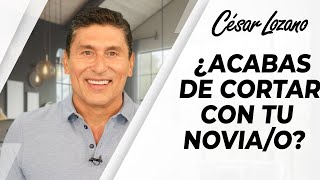 César Lozano

¿ACABAS DE CORTAR CON TU NOVIA/O?